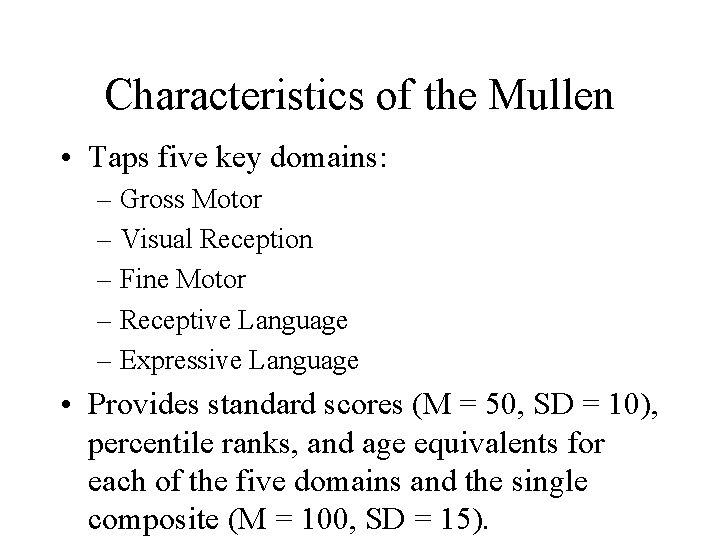 Characteristics of the Mullen

• Taps five key domains:
– Gross Motor
– Visual Reception
– Fine Motor
– Receptive Language
– Expressive Language

• Provides standard scores (M = 50, SD = 10), percentile ranks, and age equivalents for each of the five domains and the single composite (M = 100, SD = 15).